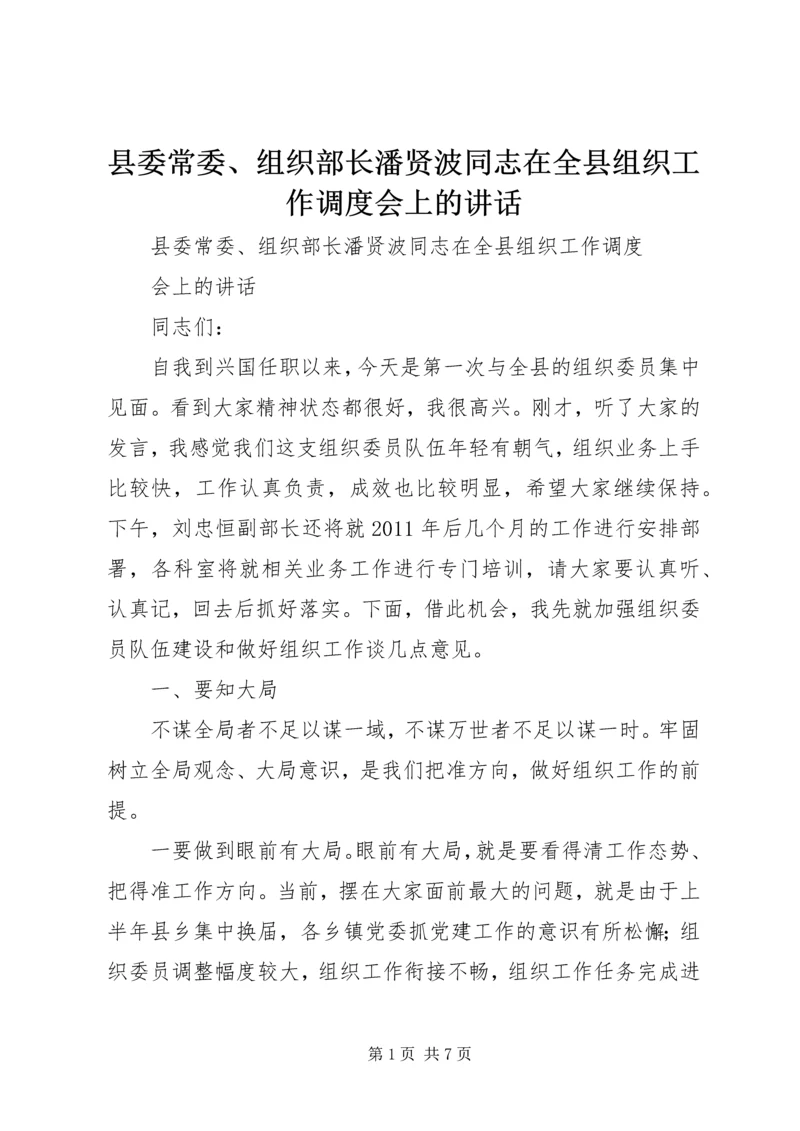 县委常委、组织部长潘贤波同志在全县组织工作调度会上的讲话

县委常委、组织部长潘贤波同志在全县组织工作调度会上的讲话

同志们：

自我到兴国任职以来，今天是第一次与全县的组织委员集中见面。看到大家精神状态都很好，我很高兴。刚才，听了大家的发言，我感觉我们这支组织委员队伍年轻有朝气，组织业务上手比较快，工作认真负责，成效也比较明显，希望大家继续保持。下午，刘忠恒副部长还将就2011年后几个月的工作进行安排部署，各科室将就相关业务工作进行专门培训，请大家要认真听、认真记，回去后抓好落实。下面，借此机会，我先就加强组织委员队伍建设和做好组织工作谈几点意见。

一、要知大局

不谋全局者不足以谋一域，不谋万世者不足以谋一时。牢固树立全局观念、大局意识，是我们把准方向，做好组织工作的前提。

一要做到眼前有大局。眼前有大局，就是要看得清工作态势、把得准工作方向。当前，摆在大家面前最大的问题，就是由于上半年县乡集中换届，各乡镇党委抓党建工作的意识有所松懈；组织委员调整幅度较大，组织工作衔接不畅，组织工作任务完成进

第1页 共7页